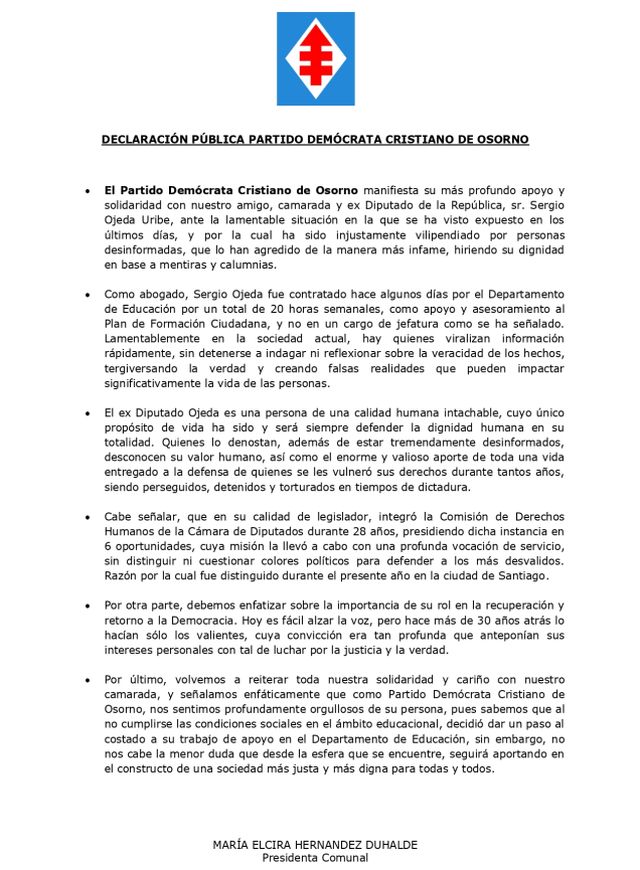 DECLARACIÓN PÚBLICA PARTIDO DEMÓCRATA CRISTIANO DE OSORNO

• El Partido Demócrata Cristiano de Osorno manifiesta su más profundo apoyo y solidaridad con nuestro amigo, camarada y ex Diputado de la República, sr. Sergio Ojeda Uribe, ante la lamentable situación en la que se ha visto expuesto en los últimos días, y por la cual ha sido injustamente vilipendiado por personas desinformadas, que lo han agredido de la manera más infame, hiriendo su dignidad en base a mentiras y calumnias.

• Como abogado, Sergio Ojeda fue contratado hace algunos días por el Departamento de Educación por un total de 20 horas semanales, como apoyo y asesoramiento al Plan de Formación Ciudadana, y no en un cargo de jefatura como se ha señalado. Lamentablemente en la sociedad actual, hay quienes viralizan información rápidamente, sin detenerse a indagar ni reflexionar sobre la veracidad de los hechos, tergiversando la verdad y creando falsas realidades que pueden impactar significativamente la vida de las personas.

• El ex Diputado Ojeda es una persona de una calidad humana intachable, cuyo único propósito de vida ha sido y será siempre defender la dignidad humana en su totalidad. Quienes lo denostan, además de estar tremendamente desinformados, desconocen su valor humano, así como el enorme y valioso aporte de toda una vida entregado a la defensa de quienes se les vulneró sus derechos durante tantos años, siendo perseguidos, detenidos y torturados en tiempos de dictadura.

• Cabe señalar, que en su calidad de legislador, integró la Comisión de Derechos Humanos de la Cámara de Diputados durante 28 años, presidiendo dicha instancia en 6 oportunidades, cuya misión la llevó a cabo con una profunda vocación de servicio, sin distinguir ni cuestionar colores políticos para defender a los más desvalidos. Razón por la cual fue distinguido durante el presente año en la ciudad de Santiago.

• Por otra parte, debemos enfatizar sobre la importancia de su rol en la recuperación y retorno a la Democracia. Hoy es fácil alzar la voz, pero hace más de 30 años atrás lo hacían sólo los valientes, cuya convicción era tan profunda que anteponían sus intereses personales con tal de luchar por la justicia y la verdad.

• Por último, volvemos a reiterar toda nuestra solidaridad y cariño con nuestro camarada, y señalamos enfáticamente que como Partido Demócrata Cristiano de Osorno, nos sentimos profundamente orgullosos de su persona, pues sabemos que al no cumplirse las condiciones sociales en el ámbito educacional, decidió dar un paso al costado a su trabajo de apoyo en el Departamento de Educación, sin embargo, no nos cabe la menor duda que desde la esfera que se encuentre, seguirá aportando en el constructo de una sociedad más justa y más digna para todas y todos.

MARÍA ELCIRA HERNANDEZ DUHALDE
Presidenta Comunal